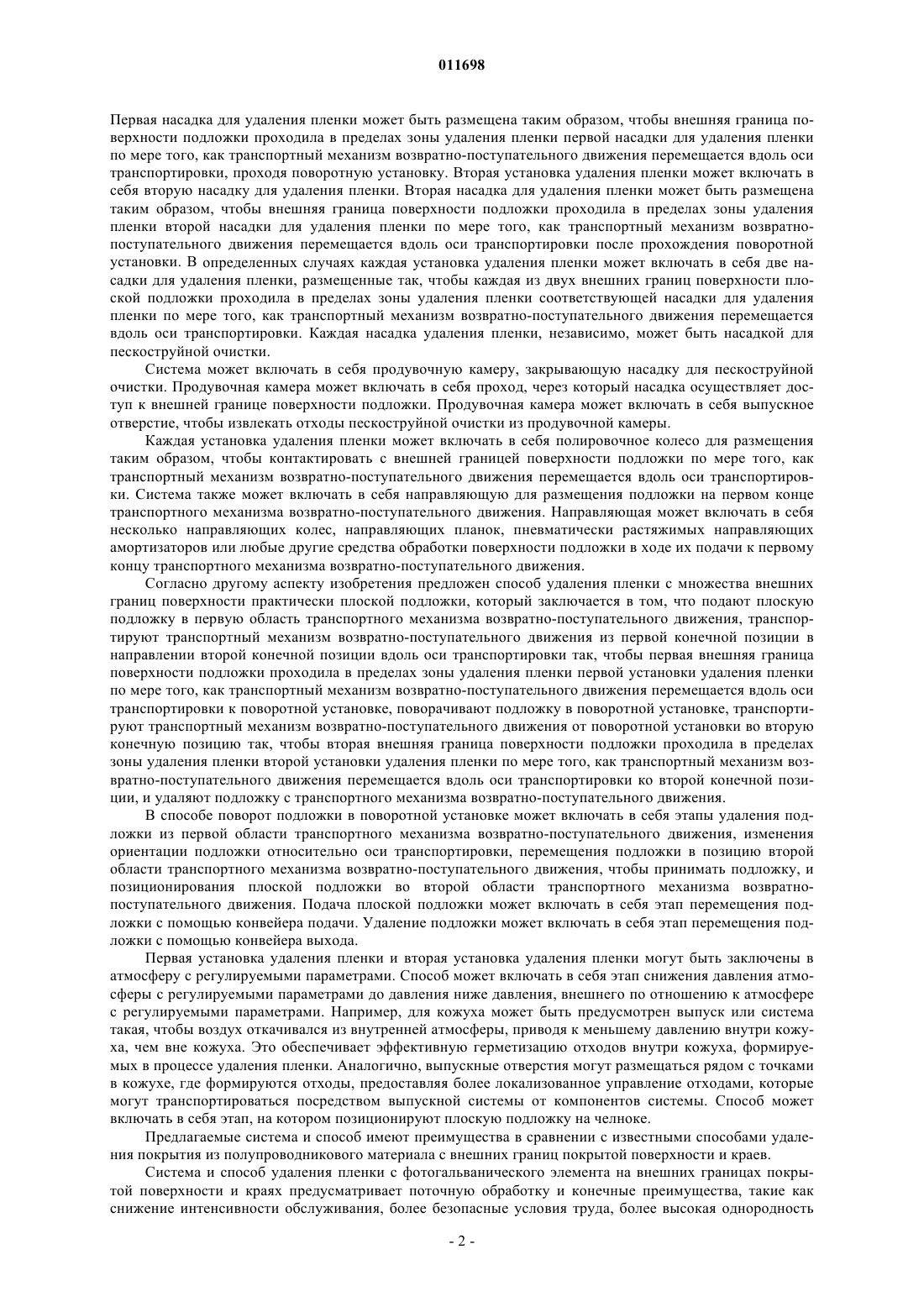 011698

Первая насадка для удаления пленки может быть размещена таким образом, чтобы внешняя граница поверхности подложки проходила в пределах зоны удаления пленки первой насадки для удаления пленки по мере того, как транспортный механизм возвратно-поступательного движения перемещается вдоль оси транспортировки, проходя поворотную установку. Вторая установка удаления пленки может включать в себя вторую насадку для удаления пленки. Вторая насадка для удаления пленки может быть размещена таким образом, чтобы внешняя граница поверхности подложки проходила в пределах зоны удаления пленки второй насадки для удаления пленки по мере того, как транспортный механизм возвратно-поступательного движения перемещается вдоль оси транспортировки после прохождения поворотной установки. В определенных случаях каждая установка удаления пленки может включать в себя две насадки для удаления пленки, размещенные так, чтобы каждая из двух внешних границ поверхности плоской подложки проходила в пределах зоны удаления пленки соответствующей насадки для удаления пленки по мере того, как транспортный механизм возвратно-поступательного движения перемещается вдоль оси транспортировки. Каждая насадка удаления пленки, независимо, может быть насадкой для пескоструйной очистки.

Система может включать в себя продувочную камеру, закрывающую насадку для пескоструйной очистки. Продувочная камера может включать в себя проход, через который насадка осуществляет доступ к внешней границе поверхности подложки. Продувочная камера может включать в себя выпускное отверстие, чтобы извлекать отходы пескоструйной очистки из продувочной камеры.

Каждая установка удаления пленки может включать в себя полировочное колесо для размещения таким образом, чтобы контактировать с внешней границей поверхности подложки по мере того, как транспортный механизм возвратно-поступательного движения перемещается вдоль оси транспортировки. Система также может включать в себя направляющую для размещения подложки на первом конце транспортного механизма возвратно-поступательного движения. Направляющая может включать в себя несколько направляющих колес, направляющих планок, пневматически растяжимых направляющих амортизаторов или любые другие средства обработки поверхности подложки в ходе их подачи к первому концу транспортного механизма возвратно-поступательного движения.

Согласно другому аспекту изобретения предложен способ удаления пленки с множества внешних границ поверхности практически плоской подложки, который заключается в том, что подают плоскую подложку в первую область транспортного механизма возвратно-поступательного движения, транспортируют транспортный механизм возвратно-поступательного движения из первой конечной позиции в направлении второй конечной позиции вдоль оси транспортировки так, чтобы первая внешняя граница поверхности подложки проходила в пределах зоны удаления пленки первой установки удаления пленки по мере того, как транспортный механизм возвратно-поступательного движения перемещается вдоль оси транспортировки к поворотной установке, поворачивают подложку в поворотной установке, транспортируют транспортный механизм возвратно-поступательного движения от поворотной установки во вторую конечную позицию так, чтобы вторая внешняя граница поверхности подложки проходила в пределах зоны удаления пленки второй установки удаления пленки по мере того, как транспортный механизм возвратно-поступательного движения перемещается вдоль оси транспортировки ко второй конечной позиции, и удаляют подложку с транспортного механизма возвратно-поступательного движения.

В способе поворот подложки в поворотной установке может включать в себя этапы удаления подложки из первой области транспортного механизма возвратно-поступательного движения, изменения ориентации подложки относительно оси транспортировки, перемещения подложки в позицию второй области транспортного механизма возвратно-поступательного движения, чтобы принимать подложку, и позиционирования плоской подложки во второй области транспортного механизма возвратно-поступательного движения. Подача плоской подложки может включать в себя этап перемещения подложки с помощью конвейера подачи. Удаление подложки может включать в себя этап перемещения подложки с помощью конвейера выхода.

Первая установка удаления пленки и вторая установка удаления пленки могут быть заключены в атмосферу с регулируемыми параметрами. Способ может включать в себя этап снижения давления атмосферы с регулируемыми параметрами до давления ниже давления, внешнего по отношению к атмосфере с регулируемыми параметрами. Например, для кожуха может быть предусмотрен выпуск или система такая, чтобы воздух откачивался из внутренней атмосферы, приводя к меньшему давлению внутри кожуха, чем вне кожуха. Это обеспечивает эффективную герметизацию отходов внутри кожуха, формируемых в процессе удаления пленки. Аналогично, выпускные отверстия могут размещаться рядом с точками в кожухе, где формируются отходы, предоставляя более локализованное управление отходами, которые могут транспортироваться посредством выпускной системы от компонентов системы. Способ может включать в себя этап, на котором позиционируют плоскую подложку на челноке.

Предлагаемые система и способ имеют преимущества в сравнении с известными способами удаления покрытия из полупроводникового материала с внешних границ покрытой поверхности и краев.

Система и способ удаления пленки с фотогальванического элемента на внешних границах покрытой поверхности и краях предусматривает поточную обработку и конечные преимущества, такие как снижение интенсивности обслуживания, более безопасные условия труда, более высокая однородность

- 2 -